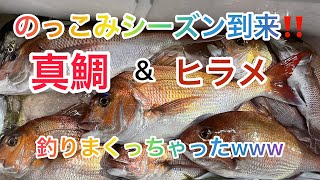 のっこみシーズン到来‼

真鯛 & ヒラメ

釣りまくっちゃったwww